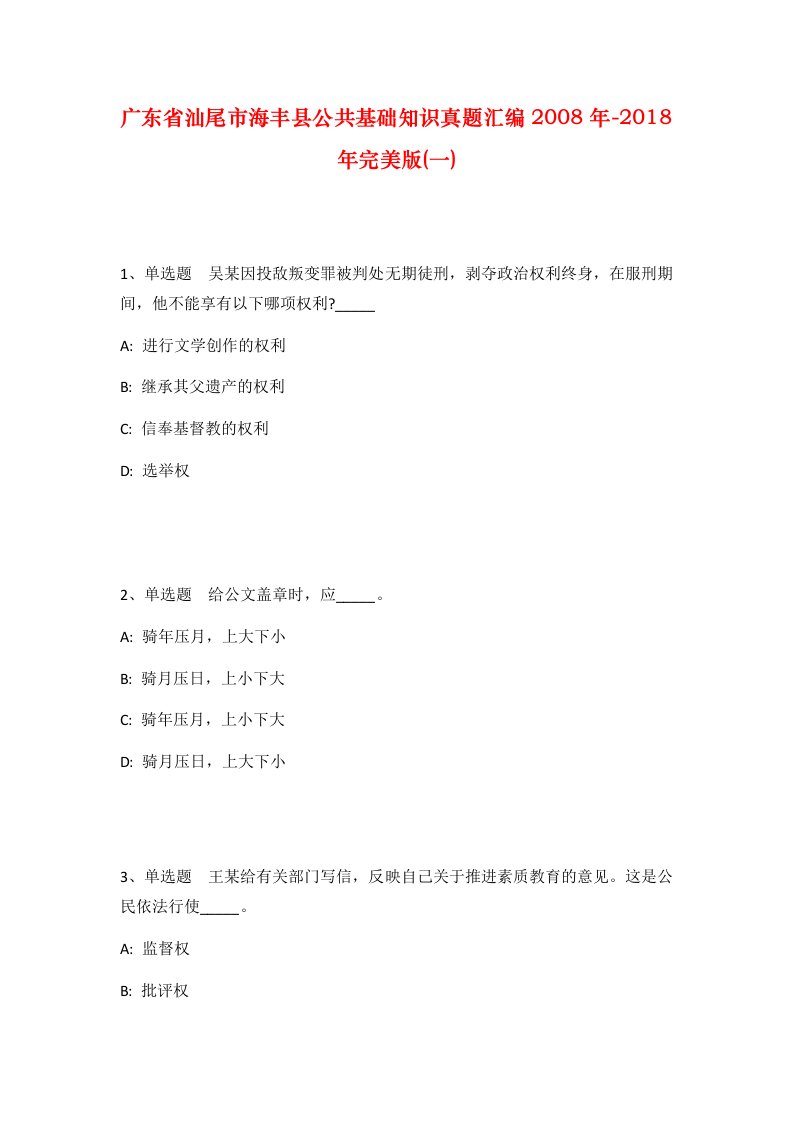 广东省汕尾市海丰县公共基础知识真题汇编2008年-2018年完美版(一)

1、单选题　吴某因投敌叛变罪被判处无期徒刑，剥夺政治权利终身，在服刑期间，他不能享有以下哪项权利?_____

A: 进行文学创作的权利

B: 继承其父遗产的权利

C: 信奉基督教的权利

D: 选举权

2、单选题　给公文盖章时，应_____。

A: 骑年压月，上大下小

B: 骑月压日，上小下大

C: 骑年压月，上小下大

D: 骑月压日，上大下小

3、单选题　王某给有关部门写信，反映自己关于推进素质教育的意见。这是公民依法行使_____。

A: 监督权

B: 批评权